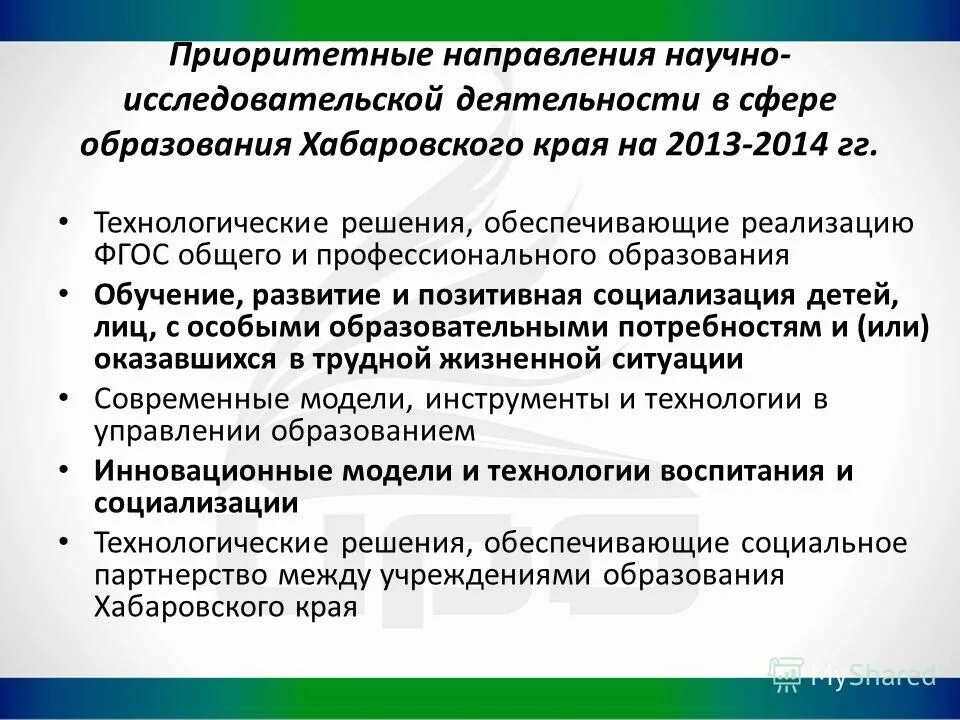 Приоритетные направления научно-исследовательской деятельности в сфере образования Хабаровского края на 2013-2014 гг.

• Технологические решения, обеспечивающие реализацию ФГОС общего и профессионального образования
• Обучение, развитие и позитивная социализация детей, лиц, с особыми образовательными потребностям и (или) оказавшихся в трудной жизненной ситуации
• Современные модели, инструменты и технологии в управлении образованием
• Инновационные модели и технологии воспитания и социализации
• Технологические решения, обеспечивающие социальное партнерство между учреждениями образования Хабаровского края

MyShared